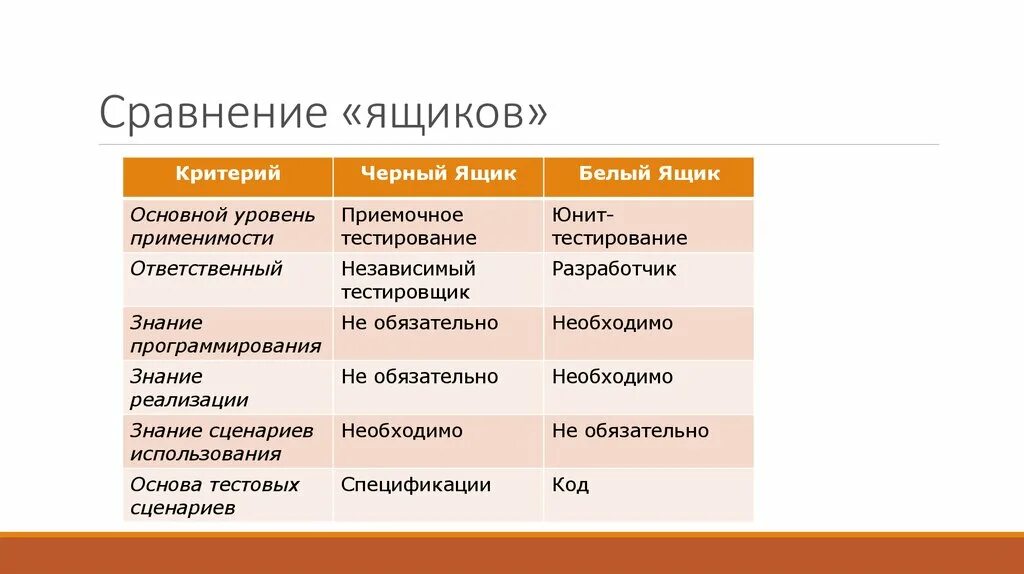 Сравнение «ящиков»

| Критерий | Черный Ящик | Белый Ящик |
|---|---|---|
| Основной уровень применимости | Приемочное тестирование | Юнит-тестирование |
| Ответственный | Независимый тестировщик | Разработчик |
| Знание программирования | Не обязательно | Необходимо |
| Знание реализации | Не обязательно | Необходимо |
| Знание сценариев использования | Необходимо | Не обязательно |
| Основа тестовых сценариев | Спецификации | Код |